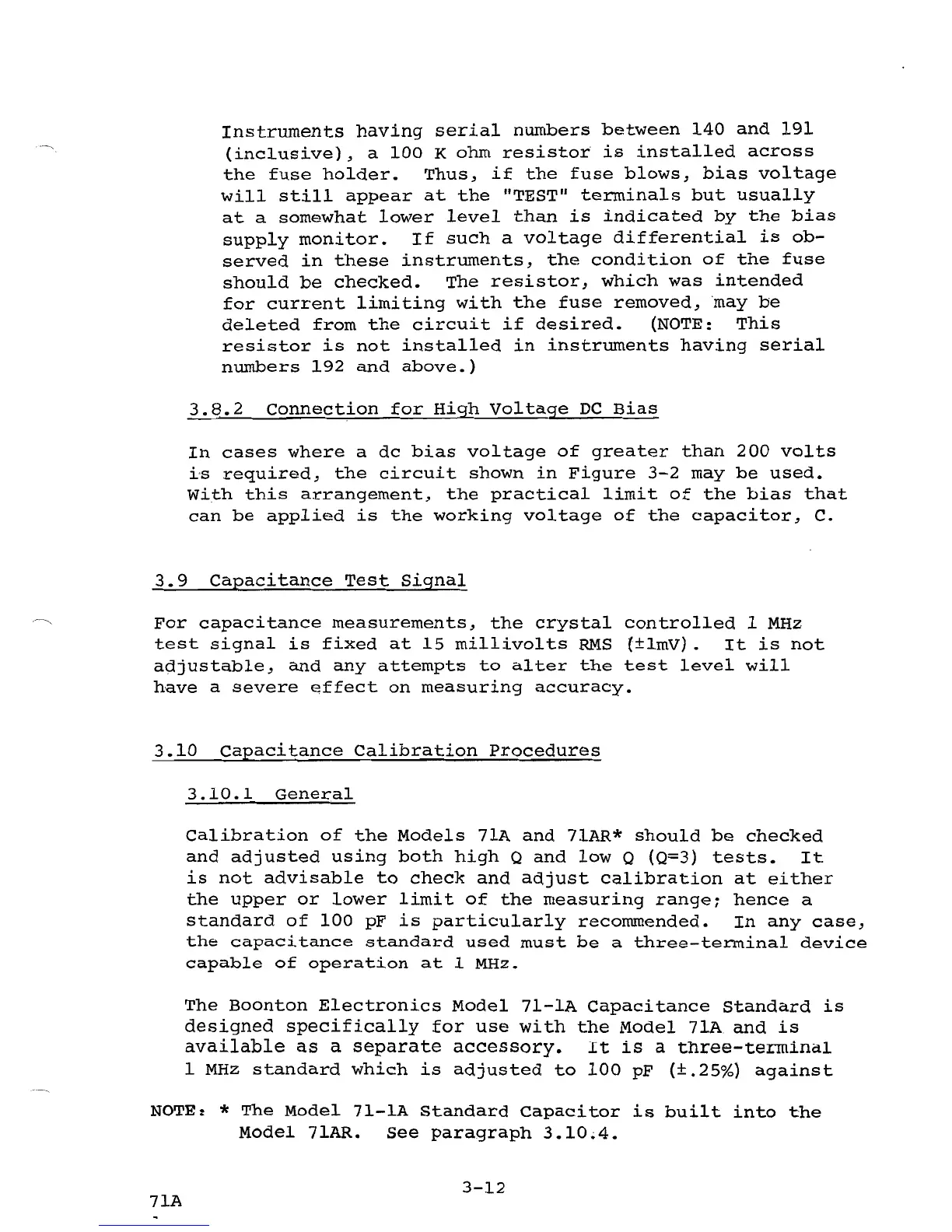 Instruments having serial numbers between 140 and 191 (inclusive), a 100 K ohm resistor is installed across the fuse holder. Thus, if the fuse blows, bias voltage will still appear at the "TEST" terminals but usually at a somewhat lower level than is indicated by the bias supply monitor. If such a voltage differential is observed in these instruments, the condition of the fuse should be checked. The resistor, which was intended for current limiting with the fuse removed, may be deleted from the circuit if desired. (NOTE: This resistor is not installed in instruments having serial numbers 192 and above.)

3.8.2 Connection for High Voltage DC Bias

In cases where a dc bias voltage of greater than 200 volts is required, the circuit shown in Figure 3-2 may be used. With this arrangement, the practical limit of the bias that can be applied is the working voltage of the capacitor, C.

3.9 Capacitance Test Signal

For capacitance measurements, the crystal controlled 1 MHz test signal is fixed at 15 millivolts RMS (±1mV). It is not adjustable, and any attempts to alter the test level will have a severe effect on measuring accuracy.

3.10 Capacitance Calibration Procedures

3.10.1 General

Calibration of the Models 71A and 71AR* should be checked and adjusted using both high Q and low Q (Q=3) tests. It is not advisable to check and adjust calibration at either the upper or lower limit of the measuring range; hence a standard of 100 pF is particularly recommended. In any case, the capacitance standard used must be a three-terminal device capable of operation at 1 MHz.

The Boonton Electronics Model 71-1A Capacitance Standard is designed specifically for use with the Model 71A and is available as a separate accessory. It is a three-terminal 1 MHz standard which is adjusted to 100 pF (±.25%) against

NOTE: * The Model 71-1A Standard Capacitor is built into the Model 71AR. See paragraph 3.10.4.

3-12

71A